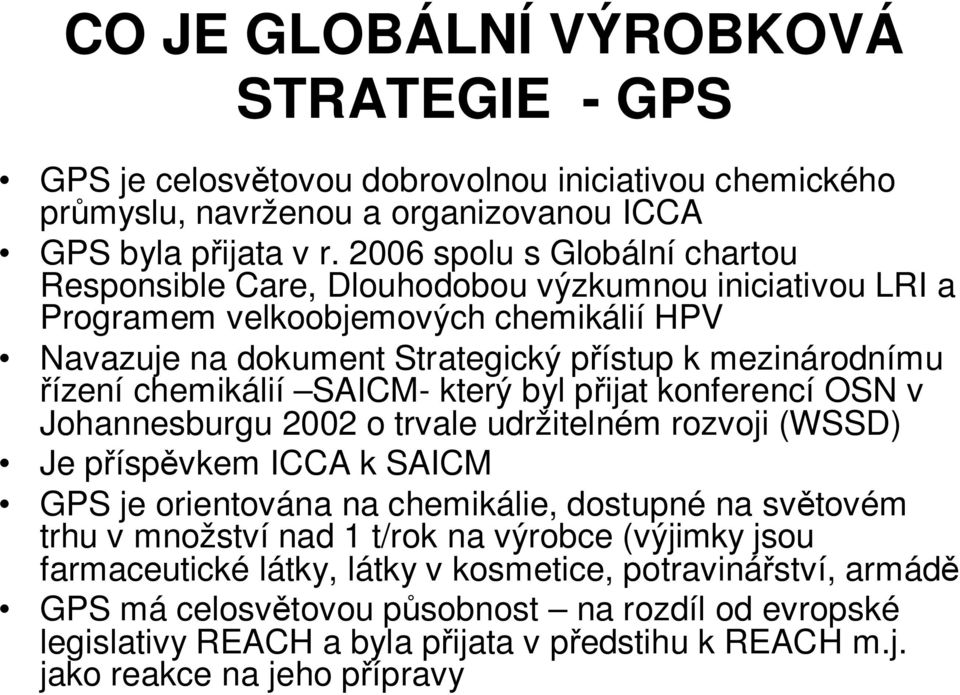 CO JE GLOBÁLNÍ VÝROBKOVÁ STRATEGIE - GPS

• GPS je celosvětovou dobrovolnou iniciativou chemického průmyslu, navrženou a organizovanou ICCA
• GPS byla přijata v r. 2006 spolu s Globální chartou Responsible Care, Dlouhodobou výzkumnou iniciativou LRI a Programem velkoobjemových chemikálií HPV
• Navazuje na dokument Strategický přístup k mezinárodnímu řízení chemikálií –SAICM- který byl přijat konferencí OSN v Johannesburgu 2002 o trvale udržitelném rozvoji (WSSD)
• Je příspěvkem ICCA k SAICM
• GPS je orientována na chemikálie, dostupné na světovém trhu v množství nad 1 t/rok na výrobce (výjimky jsou farmaceutické látky, látky v kosmetice, potravinářství, armádě
• GPS má celosvětovou působnost – na rozdíl od evropské legislativy REACH a byla přijata v předstihu k REACH m.j. jako reakce na jeho přípravy